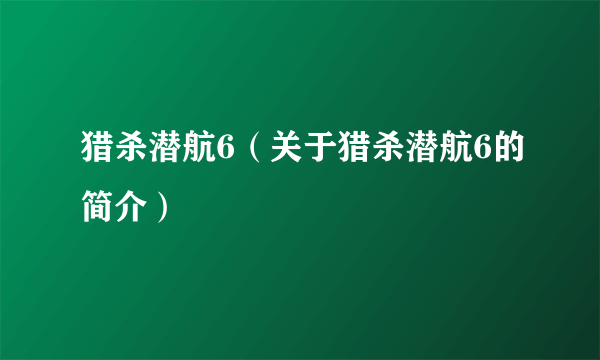 猎杀潜航6（关于猎杀潜航6的简介）